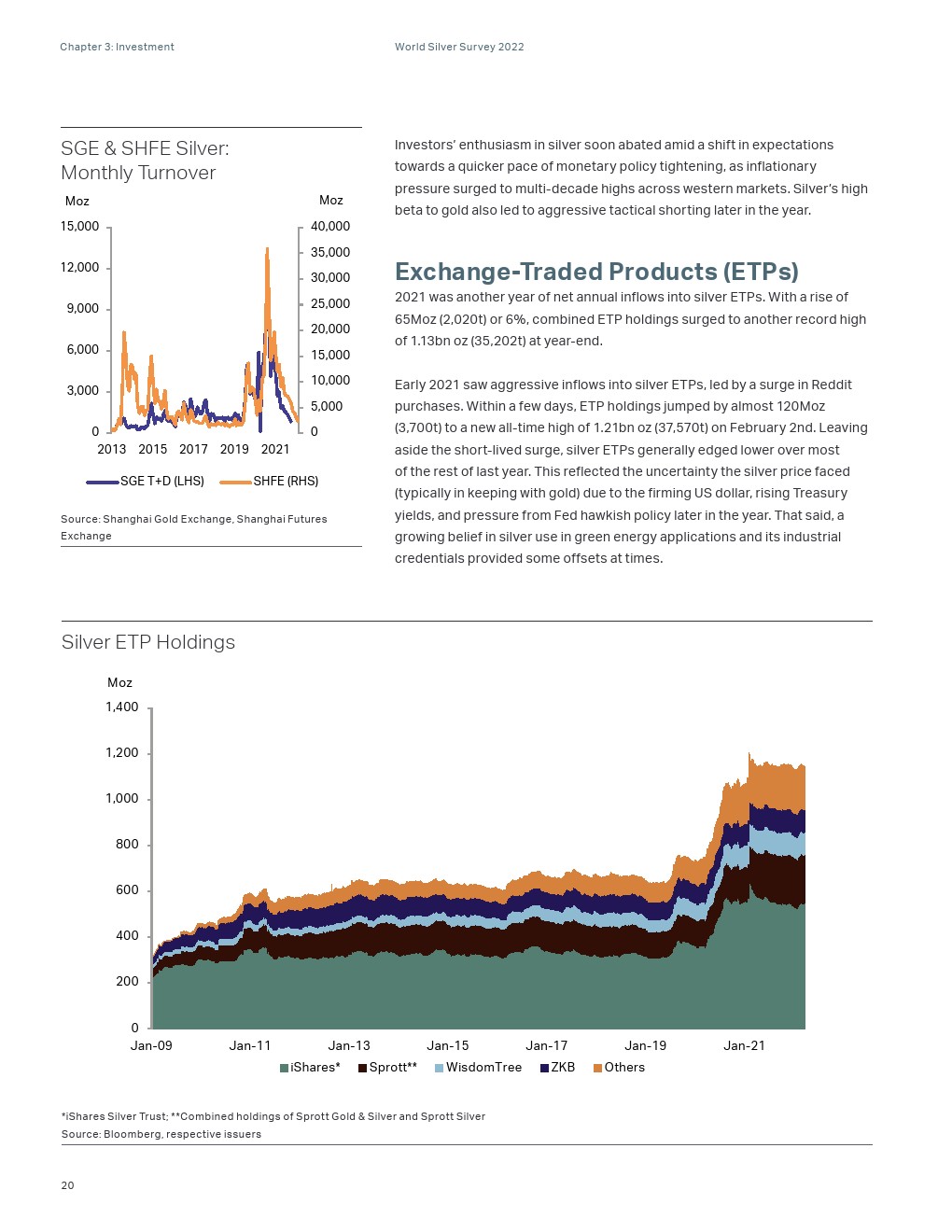 Chapter 3: Investment

World Silver Survey 2022

SGE & SHFE Silver: Monthly Turnover

Moz

Moz

15,000
12,000
9,000
6,000
3,000
0

40,000
35,000
30,000
25,000
20,000
15,000
10,000
5,000
0

2013 2015 2017 2019 2021

SGE T+D (LHS) SHFE (RHS)

Source: Shanghai Gold Exchange, Shanghai Futures Exchange

Investors' enthusiasm in silver soon abated amid a shift in expectations towards a quicker pace of monetary policy tightening, as inflationary pressure surged to multi-decade highs across western markets. Silver's high beta to gold also led to aggressive tactical shorting later in the year.

Exchange-Traded Products (ETPs)

2021 was another year of net annual inflows into silver ETPs. With a rise of 65Moz (2,020t) or 6%, combined ETP holdings surged to another record high of 1.13bn oz (35,202t) at year-end.

Early 2021 saw aggressive inflows into silver ETPs, led by a surge in Reddit purchases. Within a few days, ETP holdings jumped by almost 120Moz (3,700t) to a new all-time high of 1.21bn oz (37,570t) on February 2nd. Leaving aside the short-lived surge, silver ETPs generally edged lower over most of the rest of last year. This reflected the uncertainty the silver price faced (typically in keeping with gold) due to the firming US dollar, rising Treasury yields, and pressure from Fed hawkish policy later in the year. That said, a growing belief in silver use in green energy applications and its industrial credentials provided some offsets at times.

Silver ETP Holdings

Moz

1,400
1,200
1,000
800
600
400
200
0

Jan-09 Jan-11 Jan-13 Jan-15 Jan-17 Jan-19 Jan-21

iShares* Sprott** WisdomTree ZKB Others

*iShares Silver Trust; **Combined holdings of Sprott Gold & Silver and Sprott Silver
Source: Bloomberg, respective issuers

20